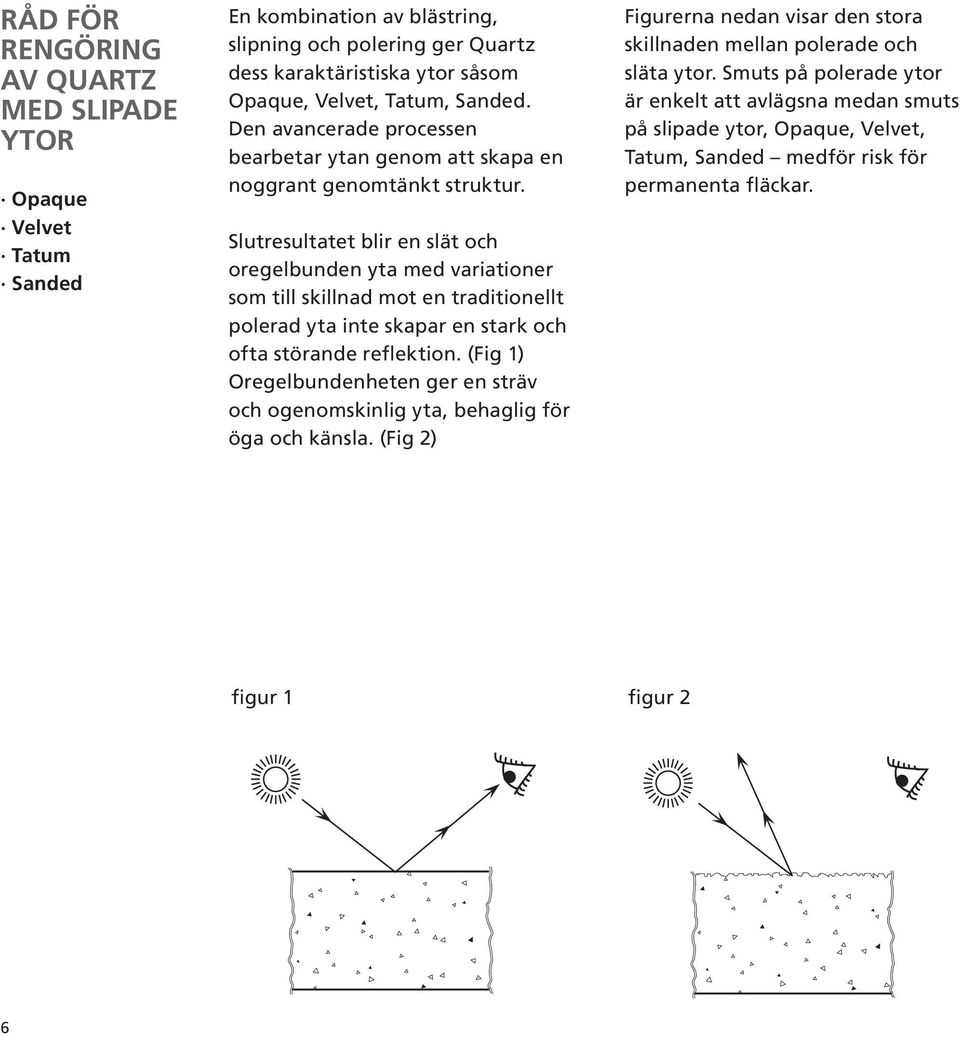 RÅD FÖR RENGÖRING AV QUARTZ MED SLIPADE YTOR

· Opaque
· Velvet
· Tatum
· Sanded

En kombination av blästring, slipning och polering ger Quartz dess karaktäristiska ytor såsom Opaque, Velvet, Tatum, Sanded. Den avancerade processen bearbetar ytan genom att skapa en noggrant genomtänkt struktur.

Slutresultatet blir en slät och oregelbunden yta med variationer som till skillnad mot en traditionellt polerad yta inte skapar en stark och ofta störande reflektion. (Fig 1) Oregelbundenheten ger en sträv och ogenomskinlig yta, behaglig för öga och känsla. (Fig 2)

Figurerna nedan visar den stora skillnaden mellan polerade och släta ytor. Smuts på polerade ytor är enkelt att avlägsna medan smuts på slipade ytor, Opaque, Velvet, Tatum, Sanded – medför risk för permanenta fläckar.

figur 1

figur 2

6